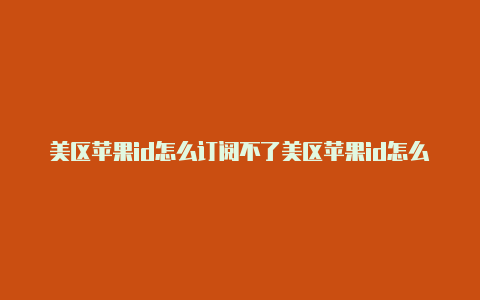 美区苹果id怎么订阅不了美区苹果id怎么